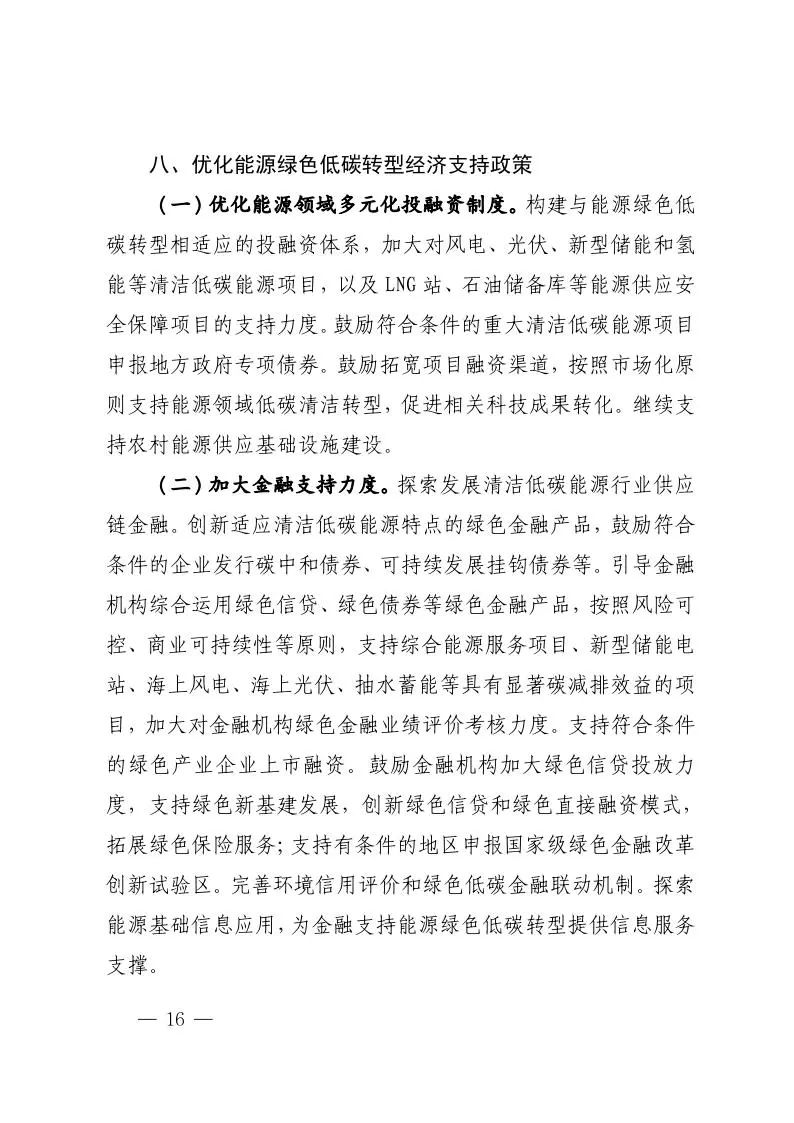 八、优化能源绿色低碳转型经济支持政策

（一）优化能源领域多元化投融资制度。构建与能源绿色低碳转型相适应的投融资体系，加大对风电、光伏、新型储能和氢能等清洁低碳能源项目，以及 LNG 站、石油储备库等能源供应安全保障项目的支持力度。鼓励符合条件的重大清洁低碳能源项目申报地方政府专项债券。鼓励拓宽项目融资渠道，按照市场化原则支持能源领域低碳清洁转型，促进相关科技成果转化。继续支持农村能源供应基础设施建设。

（二）加大金融支持力度。探索发展清洁低碳能源行业供应链金融。创新适应清洁低碳能源特点的绿色金融产品，鼓励符合条件的企业发行碳中和债券、可持续发展挂钩债券等。引导金融机构综合运用绿色信贷、绿色债券等绿色金融产品，按照风险可控、商业可持续性等原则，支持综合能源服务项目、新型储能电站、海上风电、海上光伏、抽水蓄能等具有显著碳减排效益的项目，加大对金融机构绿色金融业绩评价考核力度。支持符合条件的绿色产业企业上市融资。鼓励金融机构加大绿色信贷投放力度，支持绿色新基建发展，创新绿色信贷和绿色直接融资模式，拓展绿色保险服务；支持有条件的地区申报国家级绿色金融改革创新试验区。完善环境信用评价和绿色低碳金融联动机制。探索能源基础信息应用，为金融支持能源绿色低碳转型提供信息服务支撑。

— 16 —